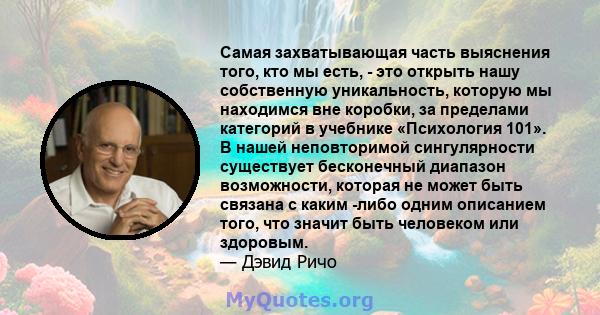 Самая захватывающая часть выяснения того, кто мы есть, - это открыть нашу собственную уникальность, которую мы находимся вне коробки, за пределами категорий в учебнике «Психология 101». В нашей неповторимой сингулярности существует бесконечный диапазон возможности, которая не может быть связана с каким -либо одним описанием того, что значит быть человеком или здоровым.
— Дэвид Ричо

MyQuotes.org